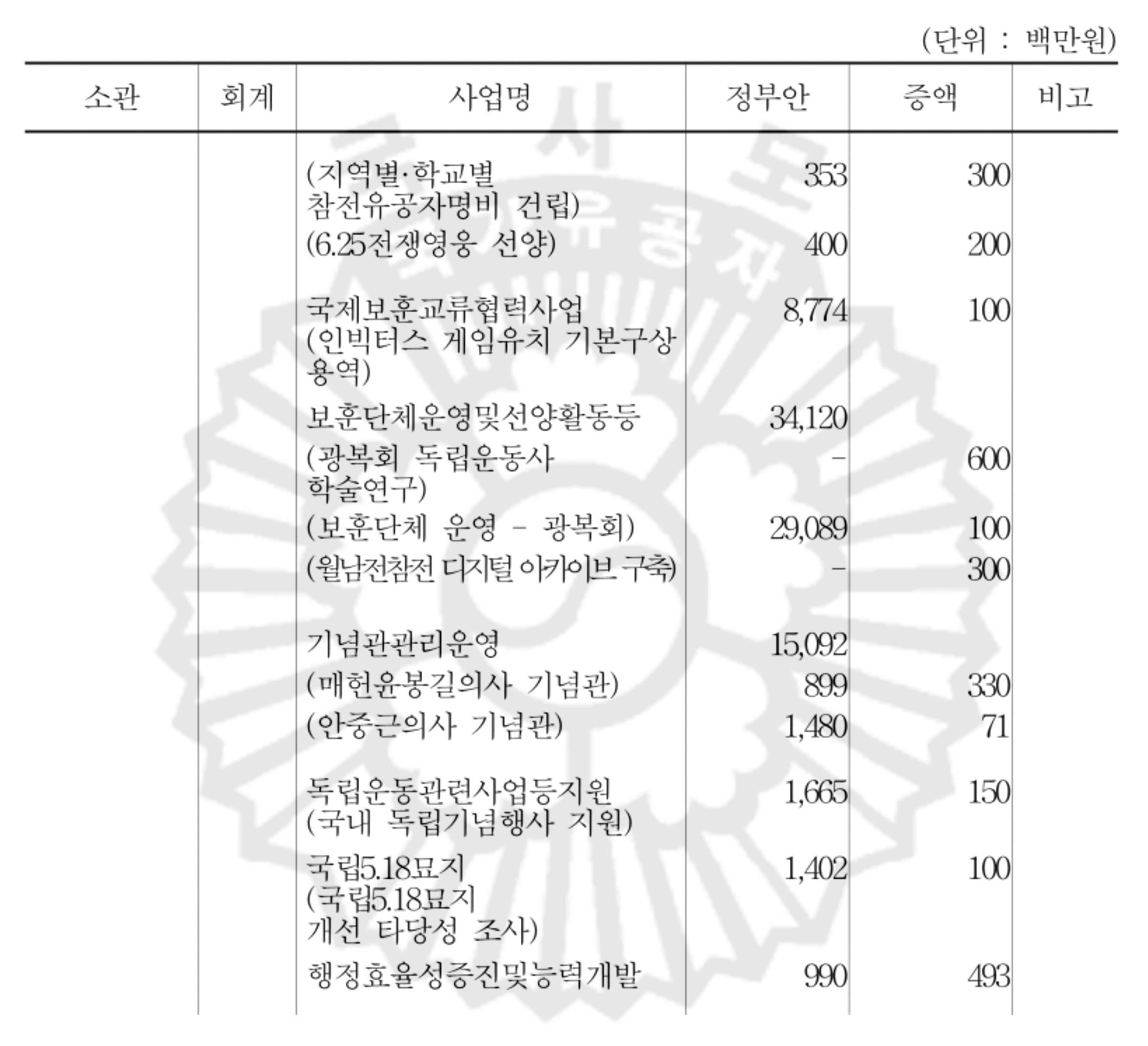 (단위 : 백만원)

| 소관 | 회계 | 사업명 | 정부안 | 증액 | 비고 |
|---|---|---|---|---|---|
| | | (지역별·학교별 참전유공자명비 건립) | 353 | 300 | |
| | | (6.25전쟁영웅 선양) | 400 | 200 | |
| | | 국제보훈교류협력사업 (인빅터스 게임유치 기본구상 용역) | 8,774 | 100 | |
| | | 보훈단체운영및선양활동등 | 34,120 | | |
| | | (광복회 독립운동사 학술연구) | - | 600 | |
| | | (보훈단체 운영 - 광복회) | 29,089 | 100 | |
| | | (월남전참전 디지털 아카이브 구축) | - | 300 | |
| | | 기념관관리운영 | 15,092 | | |
| | | (매헌윤봉길의사 기념관) | 899 | 330 | |
| | | (안중근의사 기념관) | 1,480 | 71 | |
| | | 독립운동관련사업등지원 (국내 독립기념행사 지원) | 1,665 | 150 | |
| | | 국립5.18묘지 (국립5.18묘지 개선 타당성 조사) | 1,402 | 100 | |
| | | 행정효율성증진및능력개발 | 990 | 493 | |